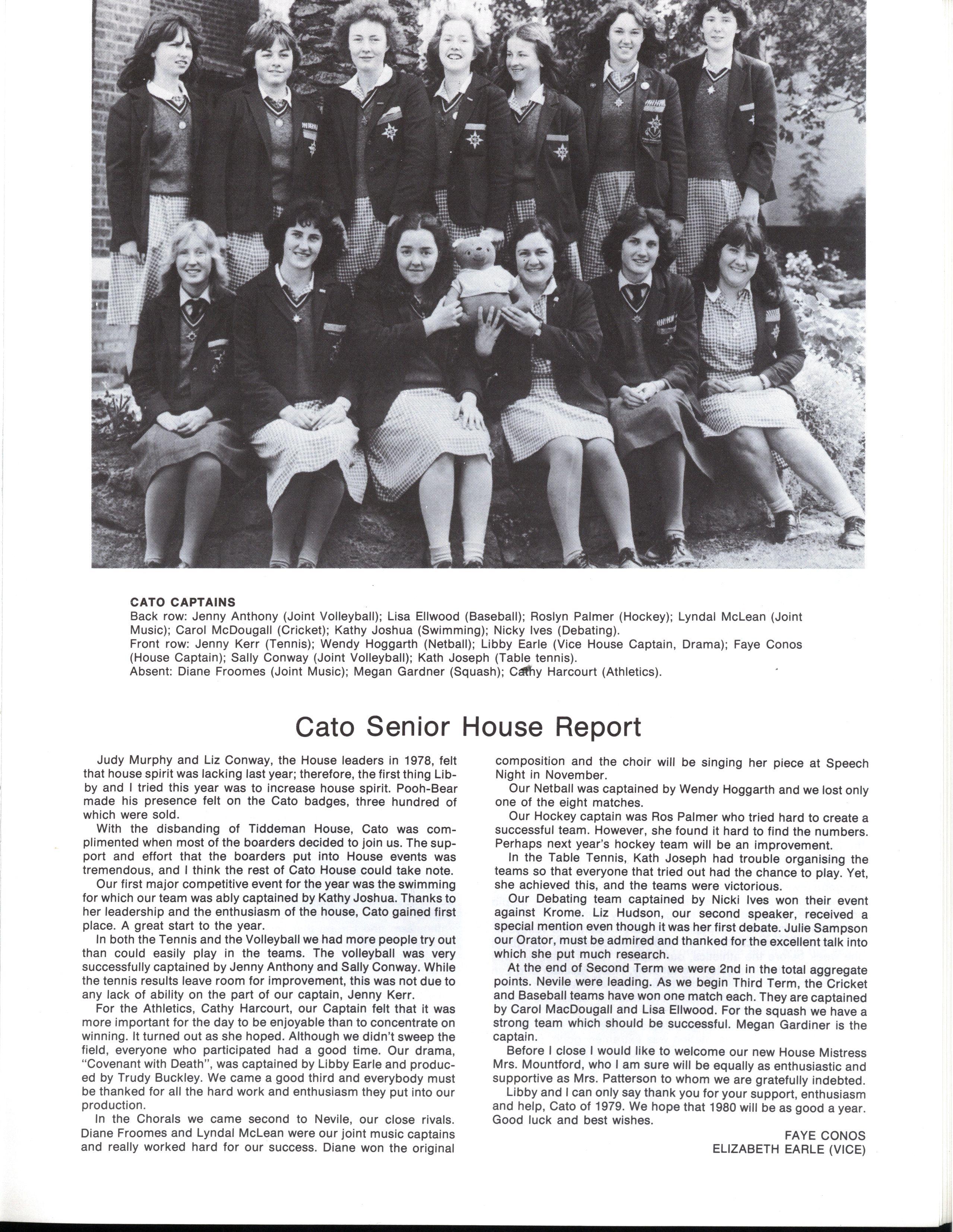 CATO CAPTAINS
Back row: Jenny Anthony (Joint Volleyball); Lisa Ellwood (Baseball); Roslyn Palmer (Hockey); Lyndal McLean (Joint Music); Carol McDougall (Cricket); Kathy Joshua (Swimming); Nicky Ives (Debating).
Front row: Jenny Kerr (Tennis); Wendy Hoggarth (Netball); Libby Earle (Vice House Captain, Drama); Faye Conos (House Captain); Sally Conway (Joint Volleyball); Kath Joseph (Table tennis).
Absent: Diane Froomes (Joint Music); Megan Gardner (Squash); Cathy Harcourt (Athletics).

Cato Senior House Report

Judy Murphy and Liz Conway, the House leaders in 1978, felt that house spirit was lacking last year; therefore, the first thing Libby and I tried this year was to increase house spirit. Pooh-Bear made his presence felt on the Cato badges, three hundred of which were sold.

With the disbanding of Tiddeman House, Cato was complimented when most of the boarders decided to join us. The support and effort that the boarders put into House events was tremendous, and I think the rest of Cato House could take note.

Our first major competitive event for the year was the swimming for which our team was ably captained by Kathy Joshua. Thanks to her leadership and the enthusiasm of the house, Cato gained first place. A great start to the year.

In both the Tennis and the Volleyball we had more people try out than could easily play in the teams. The volleyball was very successfully captained by Jenny Anthony and Sally Conway. While the tennis results leave room for improvement, this was not due to any lack of ability on the part of our captain, Jenny Kerr.

For the Athletics, Cathy Harcourt, our Captain felt that it was more important for the day to be enjoyable than to concentrate on winning. It turned out as she hoped. Although we didn't sweep the field, everyone who participated had a good time. Our drama, "Covenant with Death", was captained by Libby Earle and produced by Trudy Buckley. We came a good third and everybody must be thanked for all the hard work and enthusiasm they put into our production.

In the Chorals we came second to Nevile, our close rivals. Diane Froomes and Lyndal McLean were our joint music captains and really worked hard for our success. Diane won the original composition and the choir will be singing her piece at Speech Night in November.

Our Netball was captained by Wendy Hoggarth and we lost only one of the eight matches.

Our Hockey captain was Ros Palmer who tried hard to create a successful team. However, she found it hard to find the numbers. Perhaps next year's hockey team will be an improvement.

In the Table Tennis, Kath Joseph had trouble organising the teams so that everyone that tried out had the chance to play. Yet, she achieved this, and the teams were victorious.

Our Debating team captained by Nicki Ives won their event against Krome. Liz Hudson, our second speaker, received a special mention even though it was her first debate. Julie Sampson our Orator, must be admired and thanked for the excellent talk into which she put much research.

At the end of Second Term we were 2nd in the total aggregate points. Nevile were leading. As we begin Third Term, the Cricket and Baseball teams have won one match each. They are captained by Carol MacDougall and Lisa Ellwood. For the squash we have a strong team which should be successful. Megan Gardiner is the captain.

Before I close I would like to welcome our new House Mistress Mrs. Mountford, who I am sure will be equally as enthusiastic and supportive as Mrs. Patterson to whom we are gratefully indebted.

Libby and I can only say thank you for your support, enthusiasm and help, Cato of 1979. We hope that 1980 will be as good a year. Good luck and best wishes.

FAYE CONOS
ELIZABETH EARLE (VICE)